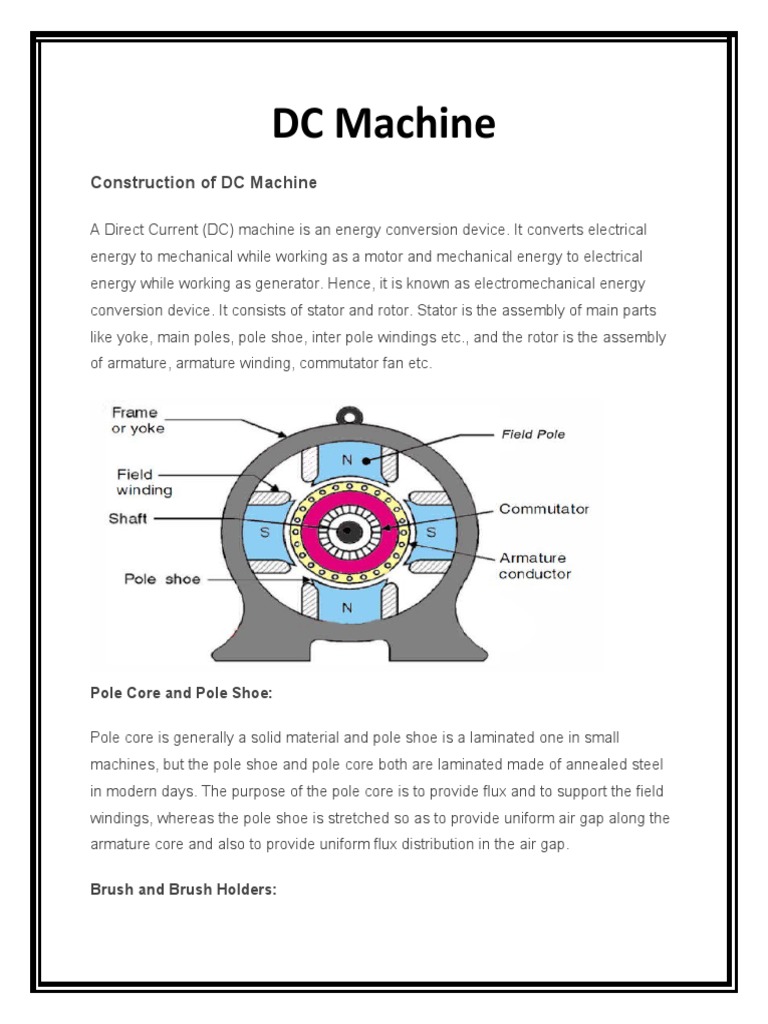 DC Machine

Construction of DC Machine

A Direct Current (DC) machine is an energy conversion device. It converts electrical energy to mechanical while working as a motor and mechanical energy to electrical energy while working as generator. Hence, it is known as electromechanical energy conversion device. It consists of stator and rotor. Stator is the assembly of main parts like yoke, main poles, pole shoe, inter pole windings etc., and the rotor is the assembly of armature, armature winding, commutator fan etc.

Frame or yoke
Field winding
Shaft
Pole shoe
Field Pole
Commutator
Armature conductor
N
S
S
N

Pole Core and Pole Shoe:

Pole core is generally a solid material and pole shoe is a laminated one in small machines, but the pole shoe and pole core both are laminated made of annealed steel in modern days. The purpose of the pole core is to provide flux and to support the field windings, whereas the pole shoe is stretched so as to provide uniform air gap along the armature core and also to provide uniform flux distribution in the air gap.

Brush and Brush Holders: